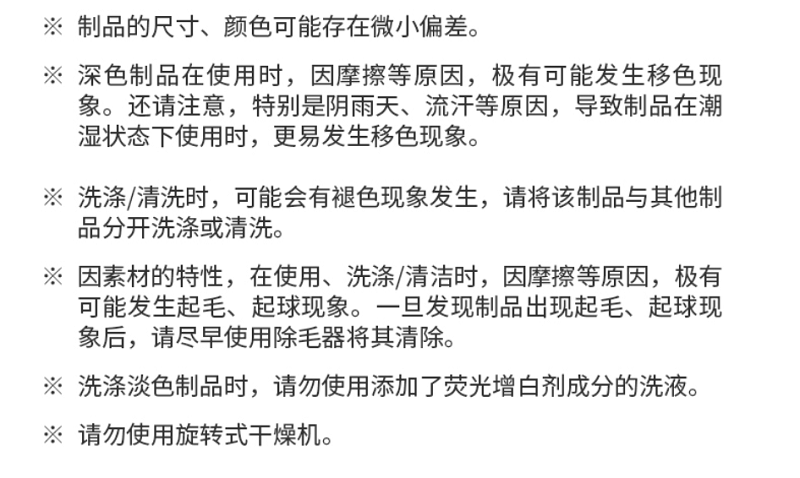 ※ 制品的尺寸、颜色可能存在微小偏差。

※ 深色制品在使用时，因摩擦等原因，极有可能发生移色现象。还请注意，特别是阴雨天、流汗等原因，导致制品在潮湿状态下使用时，更易发生移色现象。

※ 洗涤/清洗时，可能会有褪色现象发生，请将该制品与其他制品分开洗涤或清洗。

※ 因素材的特性，在使用、洗涤/清洁时，因摩擦等原因，极有可能发生起毛、起球现象。一旦发现制品出现起毛、起球现象后，请尽早使用除毛器将其清除。

※ 洗涤淡色制品时，请勿使用添加了荧光增白剂成分的洗液。

※ 请勿使用旋转式干燥机。